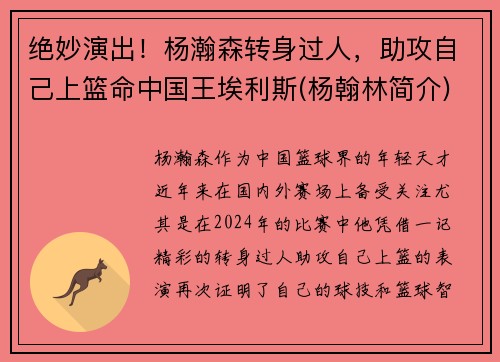 绝妙演出！杨瀚森转身过人，助攻自己上篮命中国王埃利斯(杨翰林简介)

杨瀚森作为中国篮球界的年轻天才近年来在国内外赛场上备受关注尤其是在2024年的比赛中他凭借一记精彩的转身过人助攻自己上篮的表演再次证明了自己的球技和篮球智